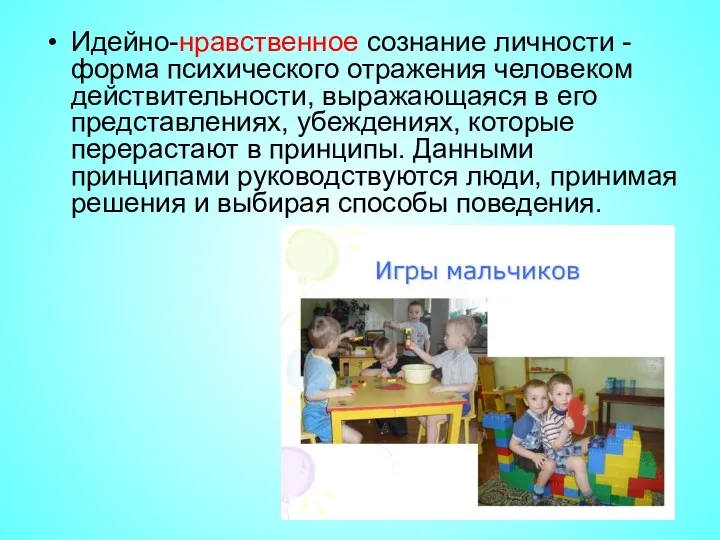 • Идейно-нравственное сознание личности - форма психического отражения человеком действительности, выражающаяся в его представлениях, убеждениях, которые перерастают в принципы. Данными принципами руководствуются люди, принимая решения и выбирая способы поведения.

Игры мальчиков